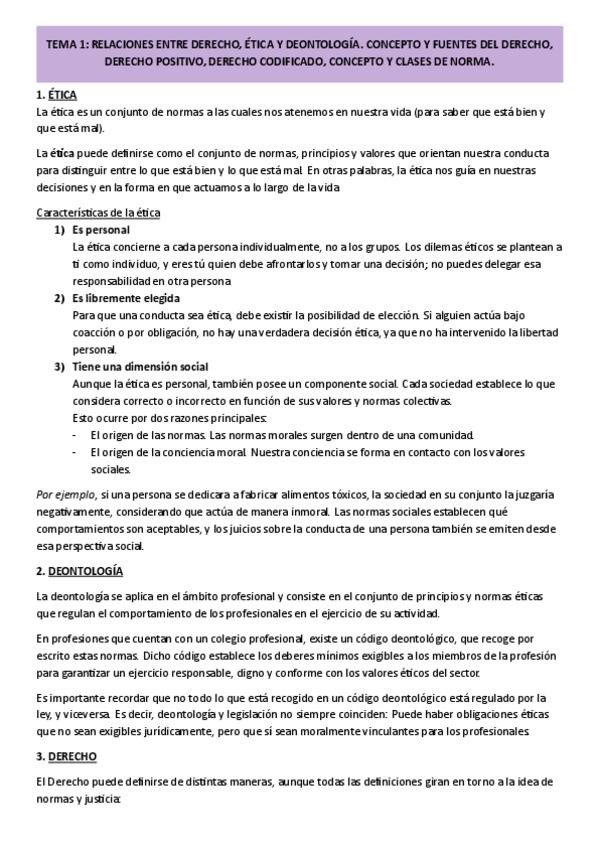 TEMA 1: RELACIONES ENTRE DERECHO, ÉTICA Y DEONTOLOGÍA. CONCEPTO Y FUENTES DEL DERECHO, DERECHO POSITIVO, DERECHO CODIFICADO, CONCEPTO Y CLASES DE NORMA.

1. ÉTICA
La ética es un conjunto de normas a las cuales nos atenemos en nuestra vida (para saber que está bien y que está mal).

La ética puede definirse como el conjunto de normas, principios y valores que orientan nuestra conducta para distinguir entre lo que está bien y lo que está mal. En otras palabras, la ética nos guía en nuestras decisiones y en la forma en que actuamos a lo largo de la vida

Características de la ética
1) Es personal
La ética concierne a cada persona individualmente, no a los grupos. Los dilemas éticos se plantean a ti como individuo, y eres tú quien debe afrontarlos y tomar una decisión; no puedes delegar esa responsabilidad en otra persona
2) Es libremente elegida
Para que una conducta sea ética, debe existir la posibilidad de elección. Si alguien actúa bajo coacción o por obligación, no hay una verdadera decisión ética, ya que no ha intervenido la libertad personal.
3) Tiene una dimensión social
Aunque la ética es personal, también posee un componente social. Cada sociedad establece lo que considera correcto o incorrecto en función de sus valores y normas colectivas.
Esto ocurre por dos razones principales:
- El origen de las normas. Las normas morales surgen dentro de una comunidad.
- El origen de la conciencia moral. Nuestra conciencia se forma en contacto con los valores sociales.

Por ejemplo, si una persona se dedicara a fabricar alimentos tóxicos, la sociedad en su conjunto la juzgaría negativamente, considerando que actúa de manera inmoral. Las normas sociales establecen qué comportamientos son aceptables, y los juicios sobre la conducta de una persona también se emiten desde esa perspectiva social.

2. DEONTOLOGÍA

La deontología se aplica en el ámbito profesional y consiste en el conjunto de principios y normas éticas que regulan el comportamiento de los profesionales en el ejercicio de su actividad.

En profesiones que cuentan con un colegio profesional, existe un código deontológico, que recoge por escrito estas normas. Dicho código establece los deberes mínimos exigibles a los miembros de la profesión para garantizar un ejercicio responsable, digno y conforme con los valores éticos del sector.

Es importante recordar que no todo lo que está recogido en un código deontológico está regulado por la ley, y viceversa. Es decir, deontología y legislación no siempre coinciden: Puede haber obligaciones éticas que no sean exigibles jurídicamente, pero que sí sean moralmente vinculantes para los profesionales.

3. DERECHO

El Derecho puede definirse de distintas maneras, aunque todas las definiciones giran en torno a la idea de normas y justicia: